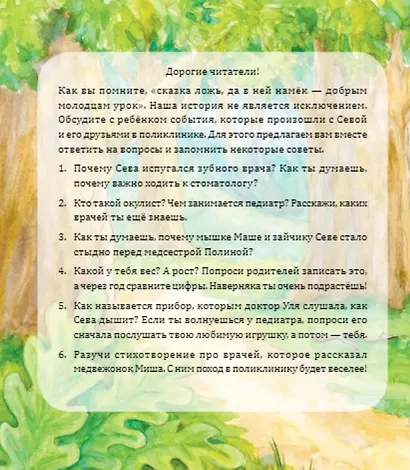 Дорогие читатели!

Как вы помните, «сказка ложь, да в ней намёк — добрым молодцам урок». Наша история не является исключением. Обсудите с ребёнком события, которые произошли с Севой и его друзьями в поликлинике. Для этого предлагаем вам вместе ответить на вопросы и запомнить некоторые советы.

1. Почему Сева испугался зубного врача? Как ты думаешь, почему важно ходить к стоматологу?

2. Кто такой окулист? Чем занимается педиатр? Расскажи, каких врачей ты ещё знаешь.

3. Как ты думаешь, почему мышке Маше и зайчику Севе стало стыдно перед медсестрой Полиной?

4. Какой у тебя вес? А рост? Попроси родителей записать это, а через год сравните цифры. Наверняка ты очень подрастёшь!

5. Как называется прибор, которым доктор Уля слушала, как Сева дышит? Если ты волнуешься у педиатра, попроси его сначала послушать твою любимую игрушку, а потом — тебя.

6. Разучи стихотворение про врачей, которое рассказал медвежонок Миша. С ним поход в поликлинику будет веселее!